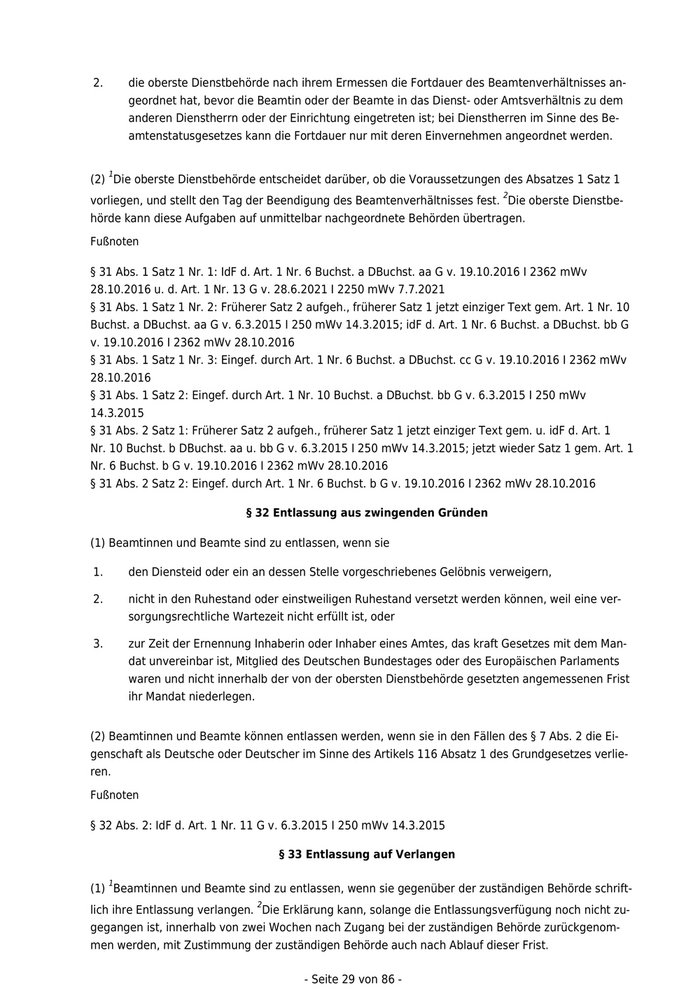 2. die oberste Dienstbehörde nach ihrem Ermessen die Fortdauer des Beamtenverhältnisses angeordnet hat, bevor die Beamtin oder der Beamte in das Dienst- oder Amtsverhältnis zu dem anderen Dienstherrn oder der Einrichtung eingetreten ist; bei Dienstherren im Sinne des Beamtenstatusgesetzes kann die Fortdauer nur mit deren Einvernehmen angeordnet werden.

(2) $^1$Die oberste Dienstbehörde entscheidet darüber, ob die Voraussetzungen des Absatzes 1 Satz 1 vorliegen, und stellt den Tag der Beendigung des Beamtenverhältnisses fest. $^2$Die oberste Dienstbehörde kann diese Aufgaben auf unmittelbar nachgeordnete Behörden übertragen.

Fußnoten

§ 31 Abs. 1 Satz 1 Nr. 1: IdF d. Art. 1 Nr. 6 Buchst. a DBuchst. aa G v. 19.10.2016 I 2362 mWv 28.10.2016 u. d. Art. 1 Nr. 13 G v. 28.6.2021 I 2250 mWv 7.7.2021
§ 31 Abs. 1 Satz 1 Nr. 2: Früherer Satz 2 aufgeh., früherer Satz 1 jetzt einziger Text gem. Art. 1 Nr. 10 Buchst. a DBuchst. aa G v. 6.3.2015 I 250 mWv 14.3.2015; idF d. Art. 1 Nr. 6 Buchst. a DBuchst. bb G v. 19.10.2016 I 2362 mWv 28.10.2016
§ 31 Abs. 1 Satz 1 Nr. 3: Eingef. durch Art. 1 Nr. 6 Buchst. a DBuchst. cc G v. 19.10.2016 I 2362 mWv 28.10.2016
§ 31 Abs. 1 Satz 2: Eingef. durch Art. 1 Nr. 10 Buchst. a DBuchst. bb G v. 6.3.2015 I 250 mWv 14.3.2015
§ 31 Abs. 2 Satz 1: Früherer Satz 2 aufgeh., früherer Satz 1 jetzt einziger Text gem. u. idF d. Art. 1 Nr. 10 Buchst. b DBuchst. aa u. bb G v. 6.3.2015 I 250 mWv 14.3.2015; jetzt wieder Satz 1 gem. Art. 1 Nr. 6 Buchst. b G v. 19.10.2016 I 2362 mWv 28.10.2016
§ 31 Abs. 2 Satz 2: Eingef. durch Art. 1 Nr. 6 Buchst. b G v. 19.10.2016 I 2362 mWv 28.10.2016

§ 32 Entlassung aus zwingenden Gründen

(1) Beamtinnen und Beamte sind zu entlassen, wenn sie

1. den Diensteid oder ein an dessen Stelle vorgeschriebenes Gelöbnis verweigern,

2. nicht in den Ruhestand oder einstweiligen Ruhestand versetzt werden können, weil eine versorgungsrechtliche Wartezeit nicht erfüllt ist, oder

3. zur Zeit der Ernennung Inhaberin oder Inhaber eines Amtes, das kraft Gesetzes mit dem Mandat unvereinbar ist, Mitglied des Deutschen Bundestages oder des Europäischen Parlaments waren und nicht innerhalb der von der obersten Dienstbehörde gesetzten angemessenen Frist ihr Mandat niederlegen.

(2) Beamtinnen und Beamte können entlassen werden, wenn sie in den Fällen des § 7 Abs. 2 die Eigenschaft als Deutsche oder Deutscher im Sinne des Artikels 116 Absatz 1 des Grundgesetzes verlieren.

Fußnoten

§ 32 Abs. 2: IdF d. Art. 1 Nr. 11 G v. 6.3.2015 I 250 mWv 14.3.2015

§ 33 Entlassung auf Verlangen

(1) $^1$Beamtinnen und Beamte sind zu entlassen, wenn sie gegenüber der zuständigen Behörde schriftlich ihre Entlassung verlangen. $^2$Die Erklärung kann, solange die Entlassungsverfügung noch nicht zugegangen ist, innerhalb von zwei Wochen nach Zugang bei der zuständigen Behörde zurückgenommen werden, mit Zustimmung der zuständigen Behörde auch nach Ablauf dieser Frist.

- Seite 29 von 86 -